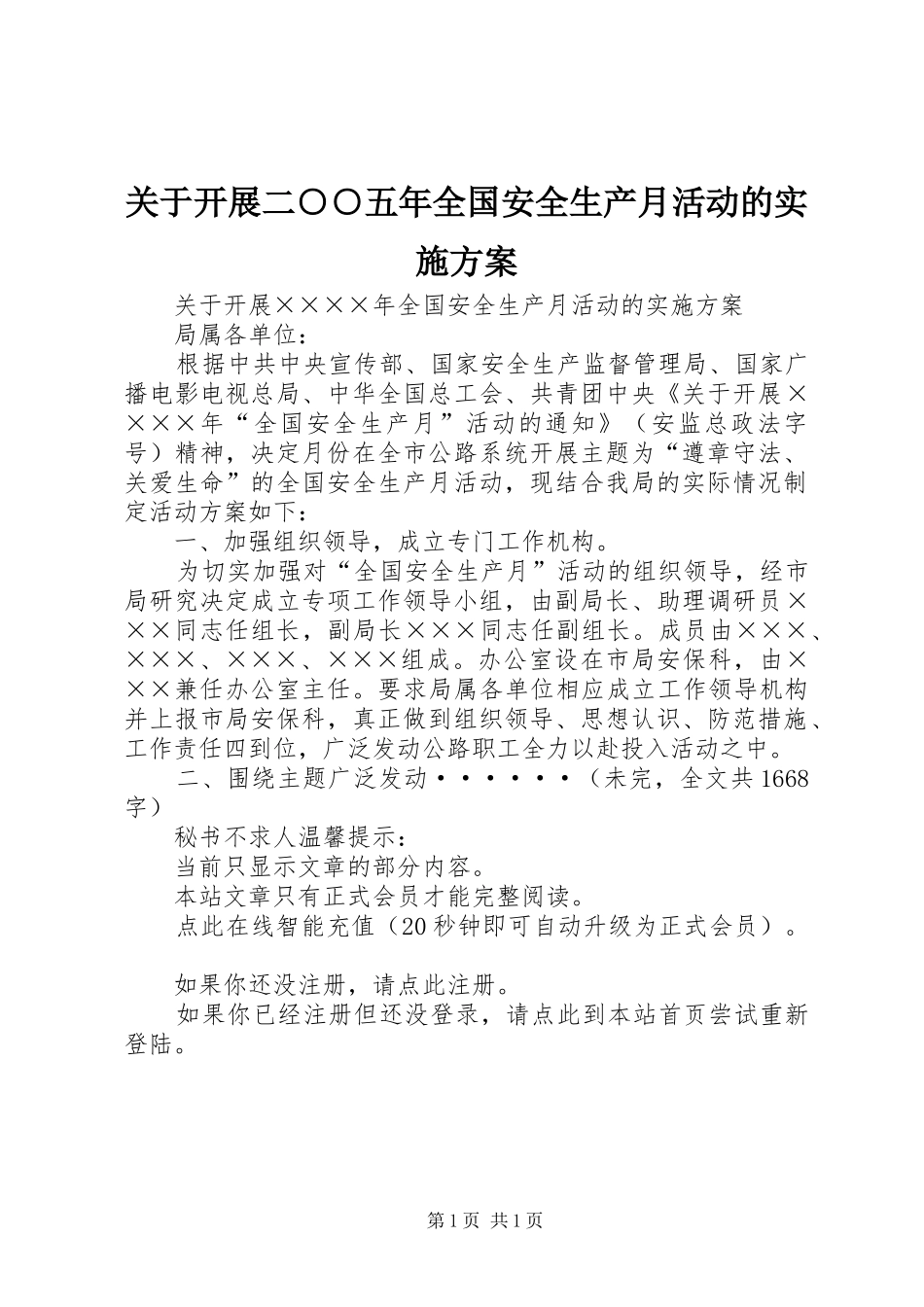 关于开展二〇〇五年全国安全生产月活动的实施方案

关于开展××××年全国安全生产月活动的实施方案

局属各单位：

根据中共中央宣传部、国家安全生产监督管理局、国家广播电影电视总局、中华全国总工会、共青团中央《关于开展××××年“全国安全生产月”活动的通知》（安监总政法字号）精神，决定月份在全市公路系统开展主题为“遵章守法、关爱生命”的全国安全生产月活动，现结合我局的实际情况制定活动方案如下：

一、加强组织领导，成立专门工作机构。

为切实加强对“全国安全生产月”活动的组织领导，经市局研究决定成立专项工作领导小组，由副局长、助理调研员×××同志任组长，副局长×××同志任副组长。成员由×××、×××、×××、×××组成。办公室设在市局安保科，由×××兼任办公室主任。要求局属各单位相应成立工作领导机构并上报市局安保科，真正做到组织领导、思想认识、防范措施、工作责任四到位，广泛发动公路职工全力以赴投入活动之中。

二、围绕主题广泛发动······（未完，全文共1668字）

秘书不求人温馨提示：

当前只显示文章的部分内容。

本站文章只有正式会员才能完整阅读。

点此在线智能充值（20秒钟即可自动升级为正式会员）。

如果你还没注册，请点此注册。

如果你已经注册但还没登录，请点此到本站首页尝试重新登陆。

第1页 共1页